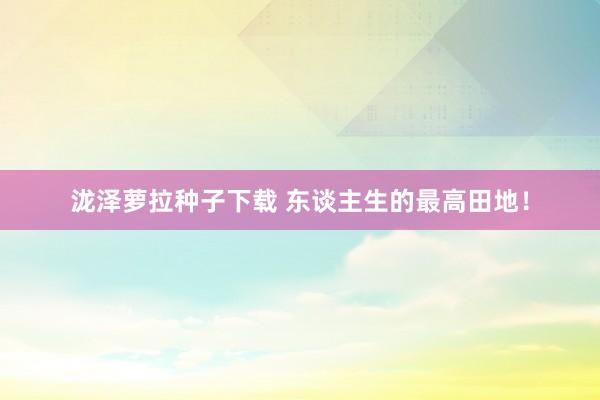 泷泽萝拉种子下载 东谈主生的最高田地！